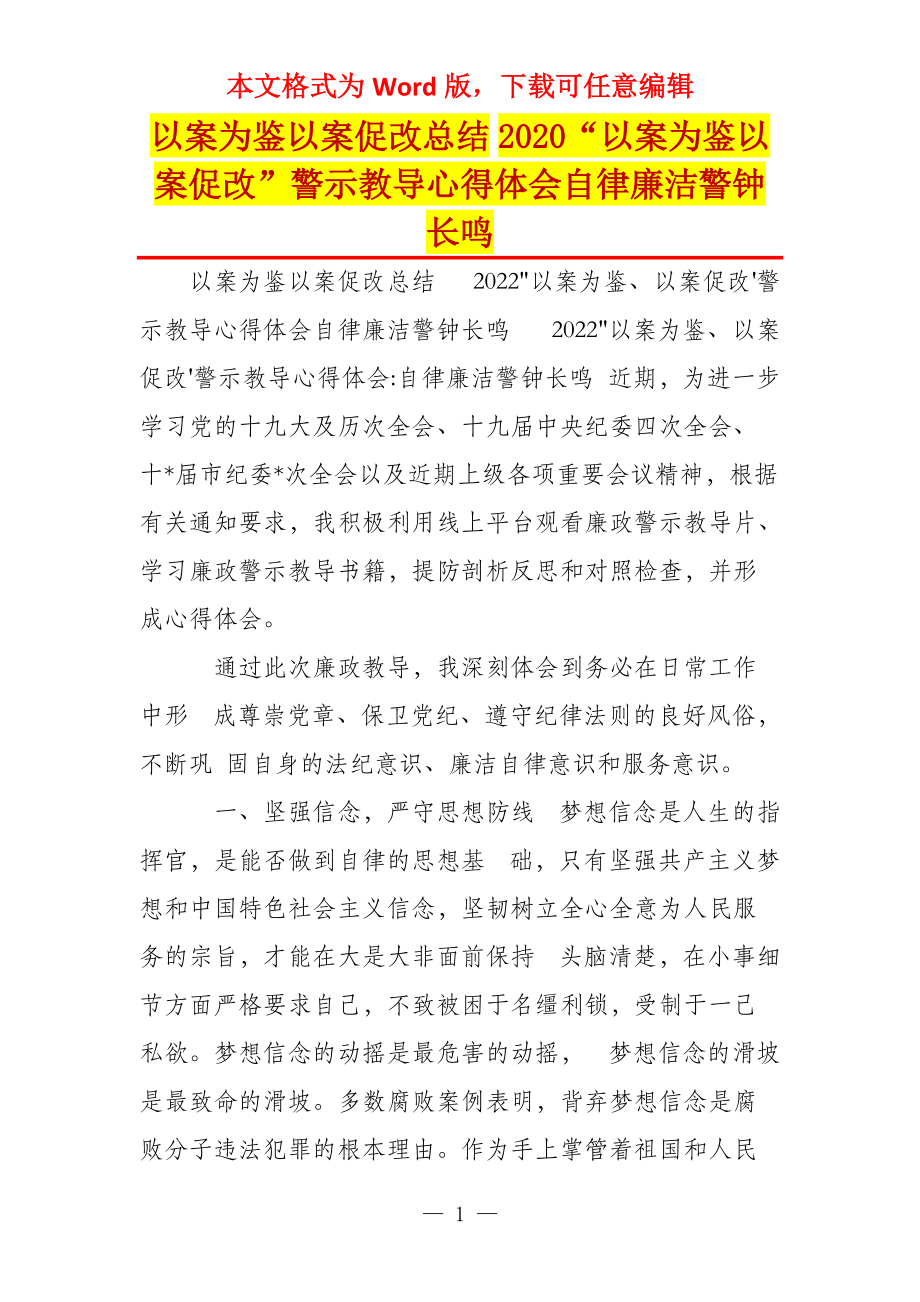 本文格式为 Word 版，下载可任意编辑

以案为鉴以案促改总结 2020“以案为鉴以案促改”警示教导心得体会自律廉洁警钟长鸣

以案为鉴以案促改总结 2022"以案为鉴、以案促改'警示教导心得体会自律廉洁警钟长鸣 2022"以案为鉴、以案促改'警示教导心得体会:自律廉洁警钟长鸣 近期，为进一步学习党的十九大及历次全会、十九届中央纪委四次全会、十*届市纪委*次全会以及近期上级各项重要会议精神，根据有关通知要求，我积极利用线上平台观看廉政警示教导片、学习廉政警示教导书籍，提防剖析反思和对照检查，并形成心得体会。

通过此次廉政教导，我深刻体会到务必在日常工作中形 成尊崇党章、保卫党纪、遵守纪律法则的良好风俗，不断巩 固自身的法纪意识、廉洁自律意识和服务意识。

一、坚强信念，严守思想防线 梦想信念是人生的指挥官，是能否做到自律的思想基 础，只有坚强共产主义梦想和中国特色社会主义信念，坚韧树立全心全意为人民服务的宗旨，才能在大是大非面前保持 头脑清楚，在小事细节方面严格要求自己，不致被困于名缰利锁，受制于一己私欲。梦想信念的动摇是最危害的动摇， 梦想信念的滑坡是最致命的滑坡。多数腐败案例表明，背弃梦想信念是腐败分子违法犯罪的根本理由。作为手上掌管着祖国和人民

— 1 —